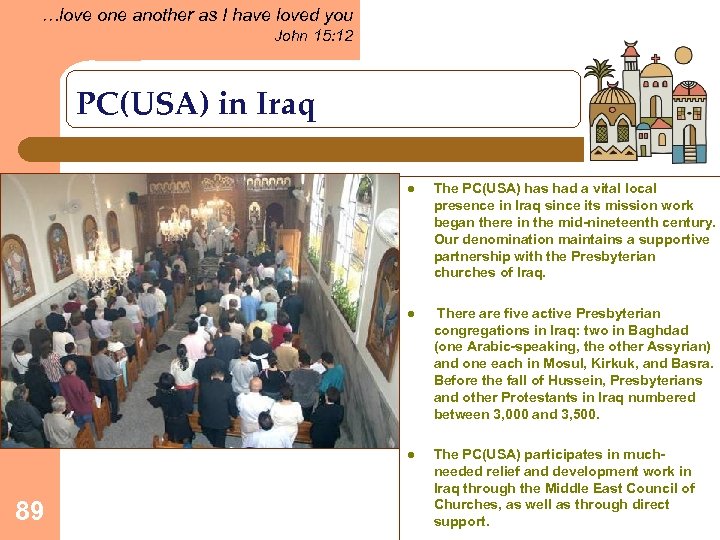 …love one another as I have loved you
John 15:12

PC(USA) in Iraq

- The PC(USA) has had a vital local presence in Iraq since its mission work began there in the mid-nineteenth century. Our denomination maintains a supportive partnership with the Presbyterian churches of Iraq.

- There are five active Presbyterian congregations in Iraq: two in Baghdad (one Arabic-speaking, the other Assyrian) and one each in Mosul, Kirkuk, and Basra. Before the fall of Hussein, Presbyterians and other Protestants in Iraq numbered between 3,000 and 3,500.

- The PC(USA) participates in much-needed relief and development work in Iraq through the Middle East Council of Churches, as well as through direct support.

89